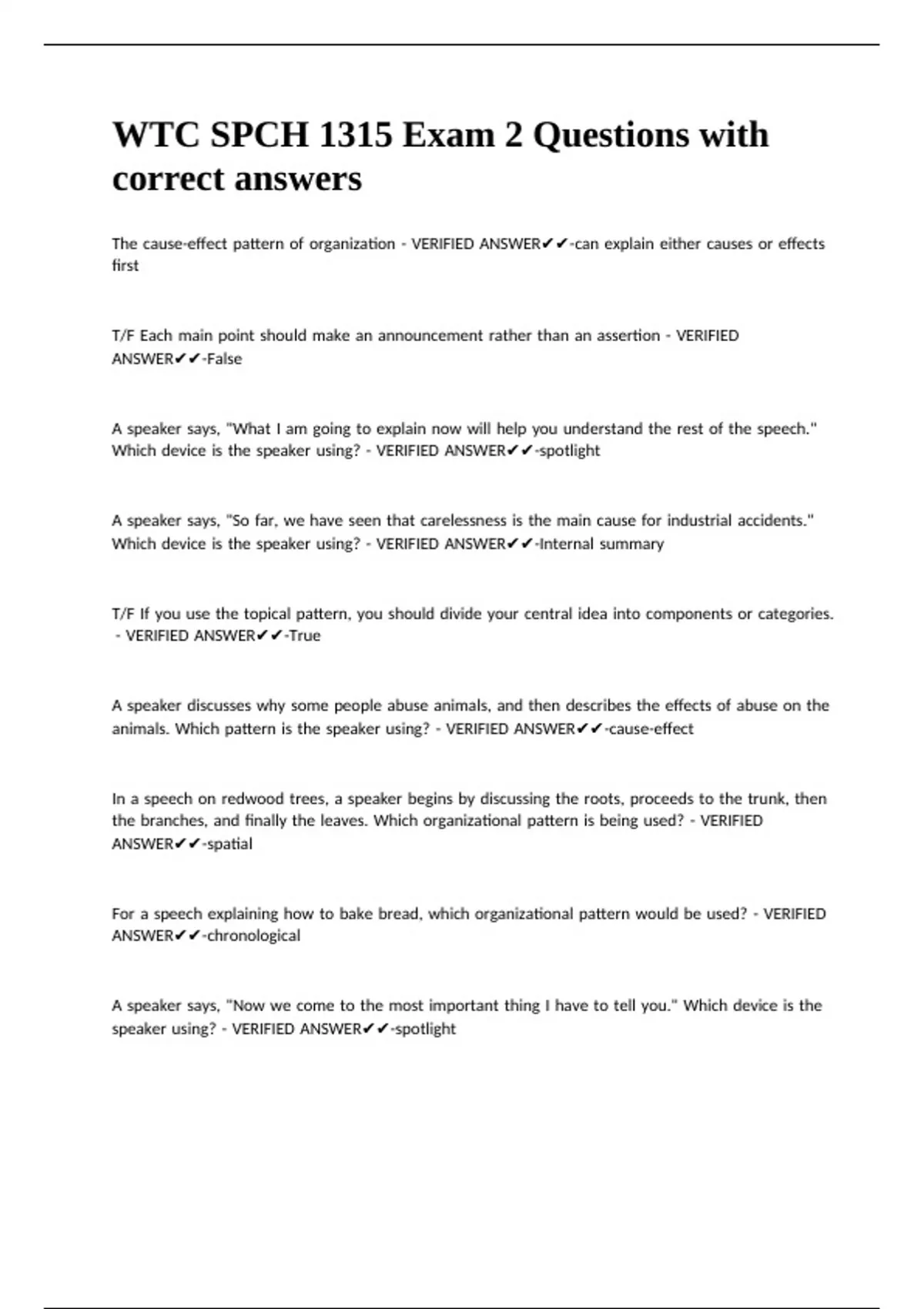 WTC SPCH 1315 Exam 2 Questions with correct answers

The cause-effect pattern of organization - VERIFIED ANSWER✔✔-can explain either causes or effects first

T/F Each main point should make an announcement rather than an assertion - VERIFIED ANSWER✔✔-False

A speaker says, "What I am going to explain now will help you understand the rest of the speech." Which device is the speaker using? - VERIFIED ANSWER✔✔-spotlight

A speaker says, "So far, we have seen that carelessness is the main cause for industrial accidents." Which device is the speaker using? - VERIFIED ANSWER✔✔-Internal summary

T/F If you use the topical pattern, you should divide your central idea into components or categories. - VERIFIED ANSWER✔✔-True

A speaker discusses why some people abuse animals, and then describes the effects of abuse on the animals. Which pattern is the speaker using? - VERIFIED ANSWER✔✔-cause-effect

In a speech on redwood trees, a speaker begins by discussing the roots, proceeds to the trunk, then the branches, and finally the leaves. Which organizational pattern is being used? - VERIFIED ANSWER✔✔-spatial

For a speech explaining how to bake bread, which organizational pattern would be used? - VERIFIED ANSWER✔✔-chronological

A speaker says, "Now we come to the most important thing I have to tell you." Which device is the speaker using? - VERIFIED ANSWER✔✔-spotlight